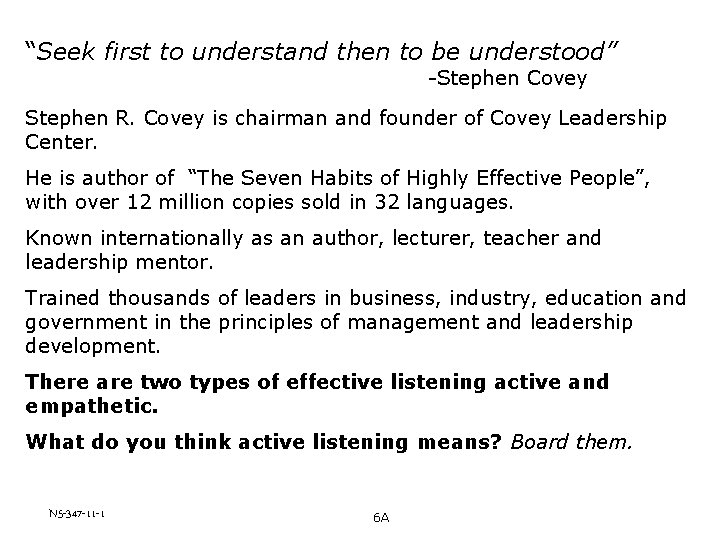 "Seek first to understand then to be understood"
-Stephen Covey

Stephen R. Covey is chairman and founder of Covey Leadership Center.

He is author of "The Seven Habits of Highly Effective People", with over 12 million copies sold in 32 languages.

Known internationally as an author, lecturer, teacher and leadership mentor.

Trained thousands of leaders in business, industry, education and government in the principles of management and leadership development.

There are two types of effective listening active and empathetic.

What do you think active listening means? Board them.

NS-347-11-1

6A